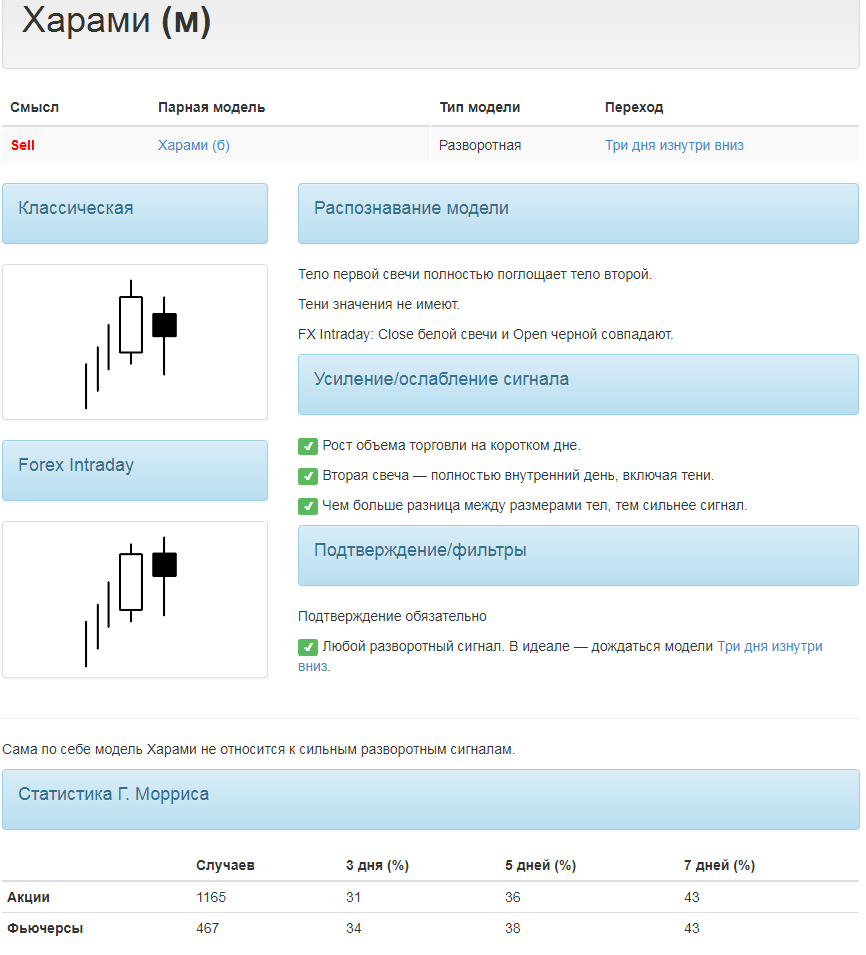 Харами (м)

| Смысл | Парная модель | Тип модели | Переход |
|---|---|---|---|
| Sell | Харами (б) | Разворотная | Три дня изнутри вниз |

Классическая

Forex Intraday

Распознавание модели

Тело первой свечи полностью поглощает тело второй.

Тени значения не имеют.

FX Intraday: Close белой свечи и Open черной совпадают.

Усиление/ослабление сигнала

Рост объема торговли на коротком дне.

Вторая свеча — полностью внутренний день, включая тени.

Чем больше разница между размерами тел, тем сильнее сигнал.

Подтверждение/фильтры

Подтверждение обязательно

Любой разворотный сигнал. В идеале — дождаться модели Три дня изнутри вниз.

Сама по себе модель Харами не относится к сильным разворотным сигналам.

Статистика Г. Морриса

| | Случаев | 3 дня (%) | 5 дней (%) | 7 дней (%) |
|---|---|---|---|---|
| Акции | 1165 | 31 | 36 | 43 |
| Фьючерсы | 467 | 34 | 38 | 43 |